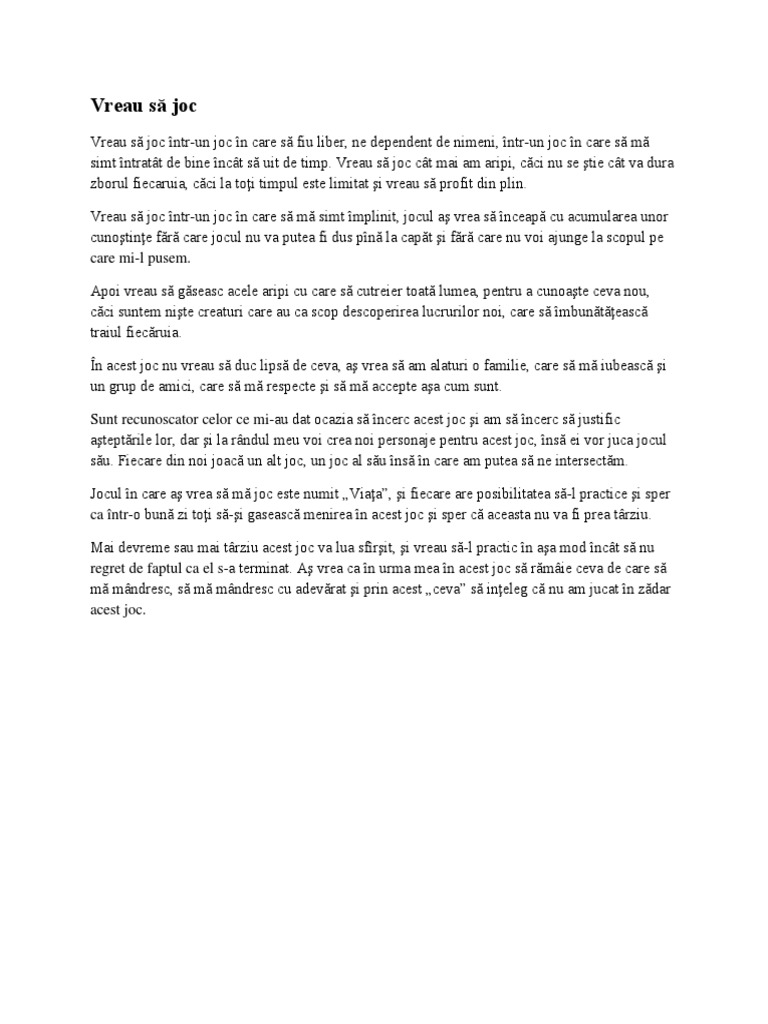 Vreau să joc

Vreau să joc într-un joc în care să fiu liber, ne dependent de nimeni, într-un joc în care să mă simt întratât de bine încât să uit de timp. Vreau să joc cât mai am aripi, căci nu se ştie cât va dura zborul fiecaruia, căci la toţi timpul este limitat şi vreau să profit din plin.

Vreau să joc într-un joc în care să mă simt împlinit, jocul aş vrea să înceapă cu acumularea unor cunoştinţe fără care jocul nu va putea fi dus pînă la capăt şi fără care nu voi ajunge la scopul pe care mi-l pusem.

Apoi vreau să găseasc acele aripi cu care să cutreier toată lumea, pentru a cunoaşte ceva nou, căci suntem nişte creaturi care au ca scop descoperirea lucrurilor noi, care să îmbunătăţească traiul fiecăruia.

În acest joc nu vreau să duc lipsă de ceva, aş vrea să am alaturi o familie, care să mă iubească şi un grup de amici, care să mă respecte şi să mă accepte aşa cum sunt.

Sunt recunoscator celor ce mi-au dat ocazia să încerc acest joc şi am să încerc să justific aşteptările lor, dar şi la rândul meu voi crea noi personaje pentru acest joc, însă ei vor juca jocul său. Fiecare din noi joacă un alt joc, un joc al său însă în care am putea să ne intersectăm.

Jocul în care aş vrea să mă joc este numit „Viaţa”, şi fiecare are posibilitatea să-l practice şi sper ca într-o bună zi toţi să-şi gasească menirea în acest joc şi sper că aceasta nu va fi prea târziu.

Mai devreme sau mai târziu acest joc va lua sfîrşit, şi vreau să-l practic în aşa mod încât să nu regret de faptul ca el s-a terminat. Aş vrea ca în urma mea în acest joc să rămâie ceva de care să mă mândresc, să mă mândresc cu adevărat şi prin acest „ceva” să înţeleg că nu am jucat în zădar acest joc.